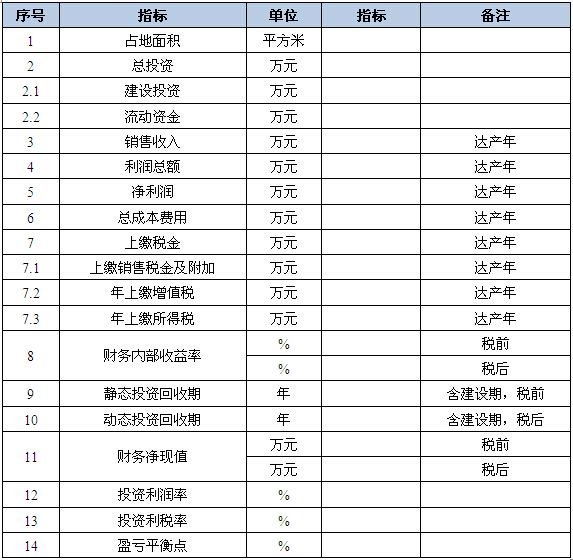 | 序号 | 指标 | 单位 | 指标 | 备注 |
|---|---|---|---|---|
| 1 | 占地面积 | 平方米 | | |
| 2 | 总投资 | 万元 | | |
| 2.1 | 建设投资 | 万元 | | |
| 2.2 | 流动资金 | 万元 | | |
| 3 | 销售收入 | 万元 | | 达产年 |
| 4 | 利润总额 | 万元 | | 达产年 |
| 5 | 净利润 | 万元 | | 达产年 |
| 6 | 总成本费用 | 万元 | | 达产年 |
| 7 | 上缴税金 | 万元 | | 达产年 |
| 7.1 | 上缴销售税金及附加 | 万元 | | 达产年 |
| 7.2 | 年上缴增值税 | 万元 | | 达产年 |
| 7.3 | 年上缴所得税 | 万元 | | 达产年 |
| 8 | 财务内部收益率 | % | | 税前 |
| | | % | | 税后 |
| 9 | 静态投资回收期 | 年 | | 含建设期，税前 |
| 10 | 动态投资回收期 | 年 | | 含建设期，税后 |
| 11 | 财务净现值 | 万元 | | 税前 |
| | | 万元 | | 税后 |
| 12 | 投资利润率 | % | | |
| 13 | 投资利税率 | % | | |
| 14 | 盈亏平衡点 | % | | |